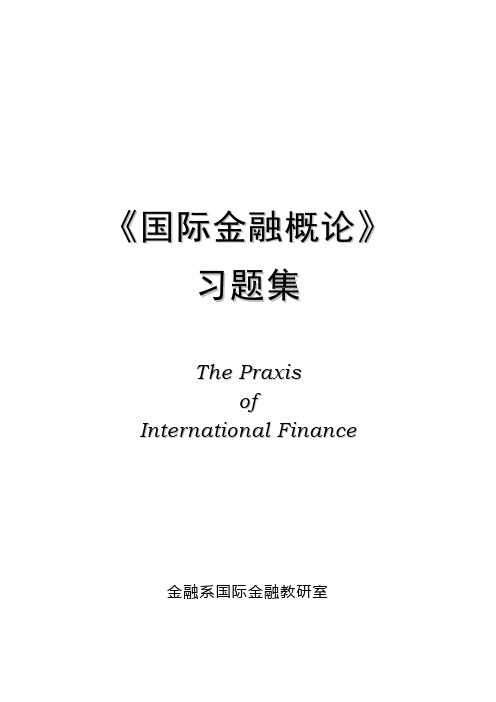 《国际金融概论》
习题集

The Praxis
of
International Finance

金融系国际金融教研室